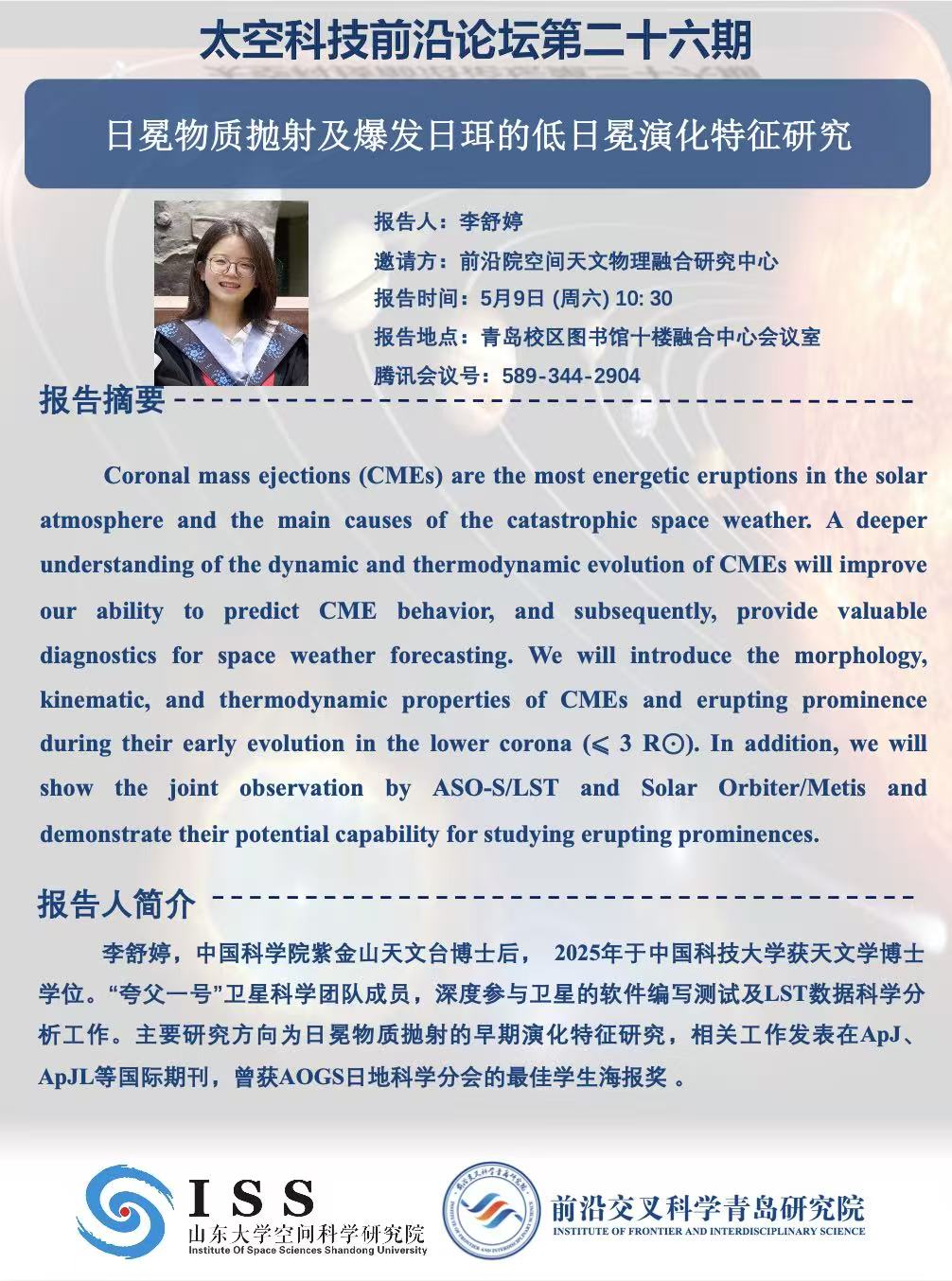 太空科技前沿论坛第二十六期

日冕物质抛射及爆发日珥的低日冕演化特征研究

报告人：李舒婷
邀请方：前沿院空间天文物理融合研究中心
报告时间：5月9日 (周六) 10: 30
报告地点：青岛校区图书馆十楼融合中心会议室
腾讯会议号：589-344-2904

报告摘要

Coronal mass ejections (CMEs) are the most energetic eruptions in the solar atmosphere and the main causes of the catastrophic space weather. A deeper understanding of the dynamic and thermodynamic evolution of CMEs will improve our ability to predict CME behavior, and subsequently, provide valuable diagnostics for space weather forecasting. We will introduce the morphology, kinematic, and thermodynamic properties of CMEs and erupting prominence during their early evolution in the lower corona ($\leqslant$ 3 R$\odot$). In addition, we will show the joint observation by ASO-S/LST and Solar Orbiter/Metis and demonstrate their potential capability for studying erupting prominences.

报告人简介

李舒婷，中国科学院紫金山天文台博士后， 2025年于中国科技大学获天文学博士学位。“夸父一号”卫星科学团队成员，深度参与卫星的软件编写测试及LST数据科学分析工作。主要研究方向为日冕物质抛射的早期演化特征研究，相关工作发表在ApJ、ApJL等国际期刊，曾获AOGS日地科学分会的最佳学生海报奖 。

ISS
山东大学空间科学研究院
Institute Of Space Sciences Shandong University

前沿交叉科学青岛研究院
INSTITUTE OF FRONTIER AND INTERDISCIPLINARY SCIENCE